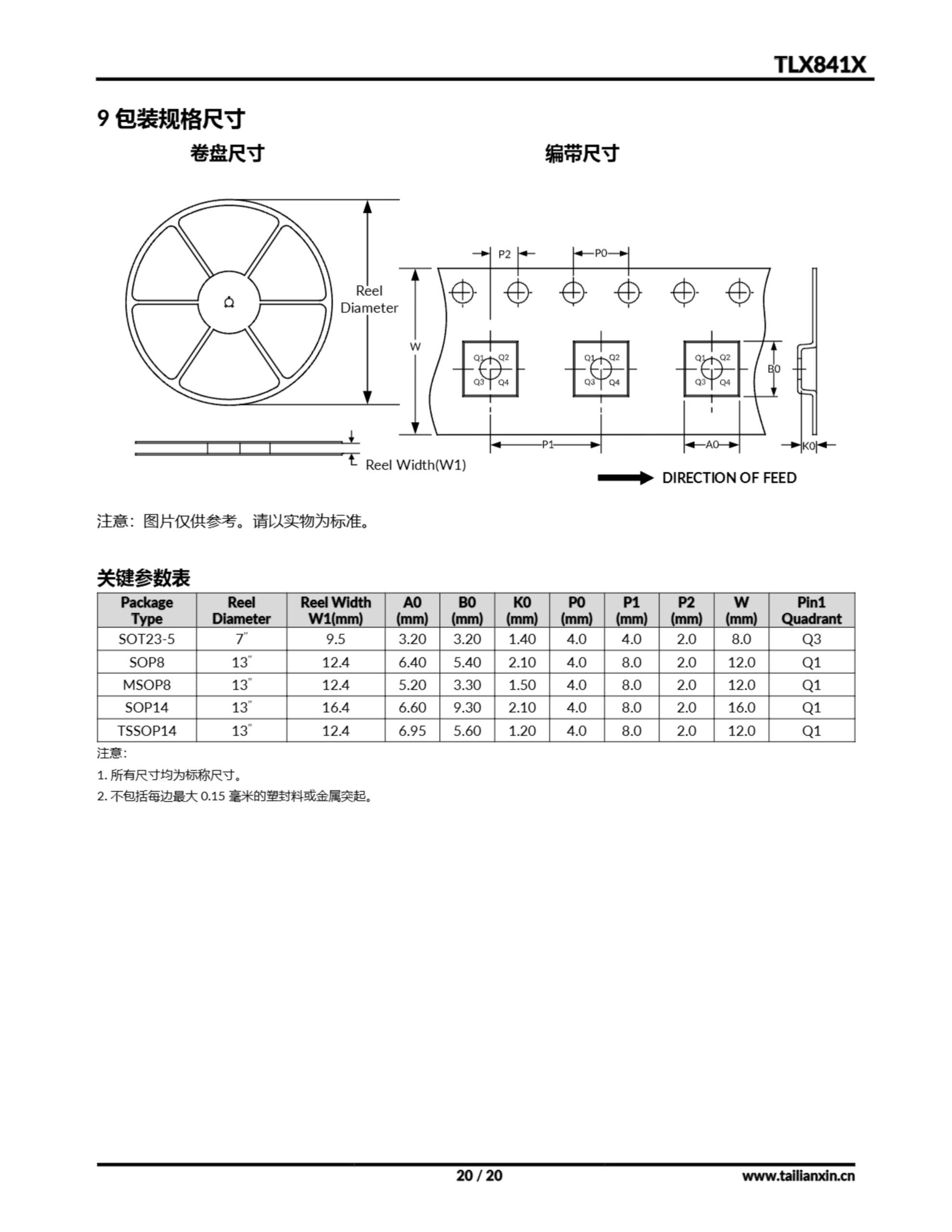 TLX841X

9 包装规格尺寸

卷盘尺寸

编带尺寸

Reel Diameter

Reel Width(W1)

P2

P0

W

Q1 Q2 Q3 Q4

Q1 Q2 Q3 Q4

Q1 Q2 Q3 Q4

B0

P1

A0

K0

DIRECTION OF FEED

注意：图片仅供参考。请以实物为标准。

关键参数表

| Package Type | Reel Diameter | Reel Width W1(mm) | A0 (mm) | B0 (mm) | K0 (mm) | P0 (mm) | P1 (mm) | P2 (mm) | W (mm) | Pin1 Quadrant |
|---|---|---|---|---|---|---|---|---|---|---|
| SOT23-5 | 7" | 9.5 | 3.20 | 3.20 | 1.40 | 4.0 | 4.0 | 2.0 | 8.0 | Q3 |
| SOP8 | 13" | 12.4 | 6.40 | 5.40 | 2.10 | 4.0 | 8.0 | 2.0 | 12.0 | Q1 |
| MSOP8 | 13" | 12.4 | 5.20 | 3.30 | 1.50 | 4.0 | 8.0 | 2.0 | 12.0 | Q1 |
| SOP14 | 13" | 16.4 | 6.60 | 9.30 | 2.10 | 4.0 | 8.0 | 2.0 | 16.0 | Q1 |
| TSSOP14 | 13" | 12.4 | 6.95 | 5.60 | 1.20 | 4.0 | 8.0 | 2.0 | 12.0 | Q1 |

注意:

1. 所有尺寸均为标称尺寸。

2. 不包括每边最大 0.15 毫米的塑封料或金属突起。

20 / 20

www.tailianxin.cn